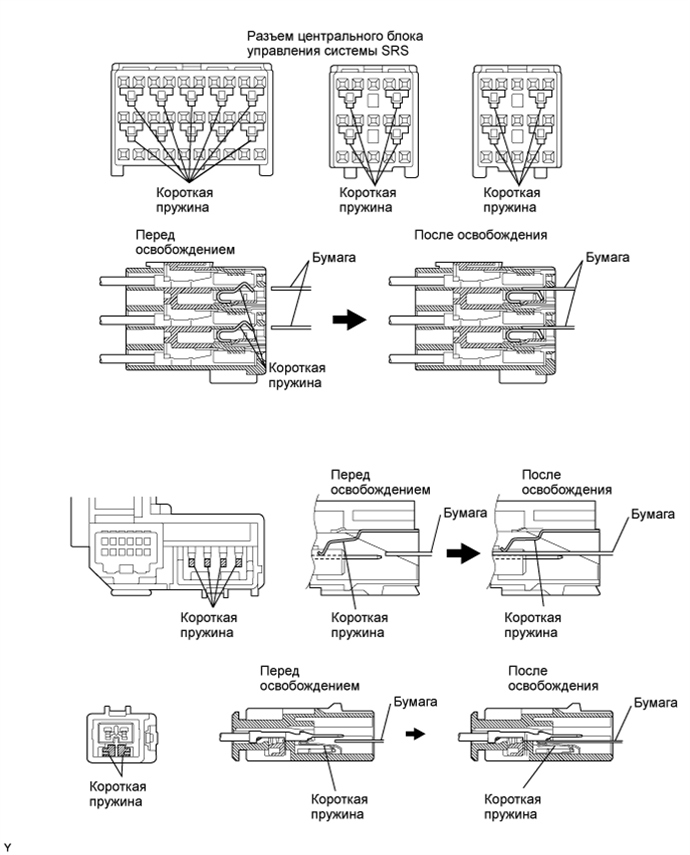 Разъем центрального блока управления системы SRS

Короткая пружина

Короткая пружина

Короткая пружина

Перед освобождением

Бумага

Короткая пружина

После освобождения

Бумага

Короткая пружина

Перед освобождением

Бумага

Короткая пружина

После освобождения

Бумага

Короткая пружина

Короткая пружина

Перед освобождением

Бумага

Короткая пружина

После освобождения

Бумага

Короткая пружина

Y